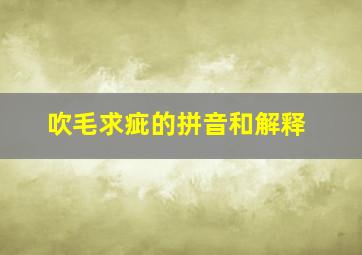 吹毛求疵的拼音和解释